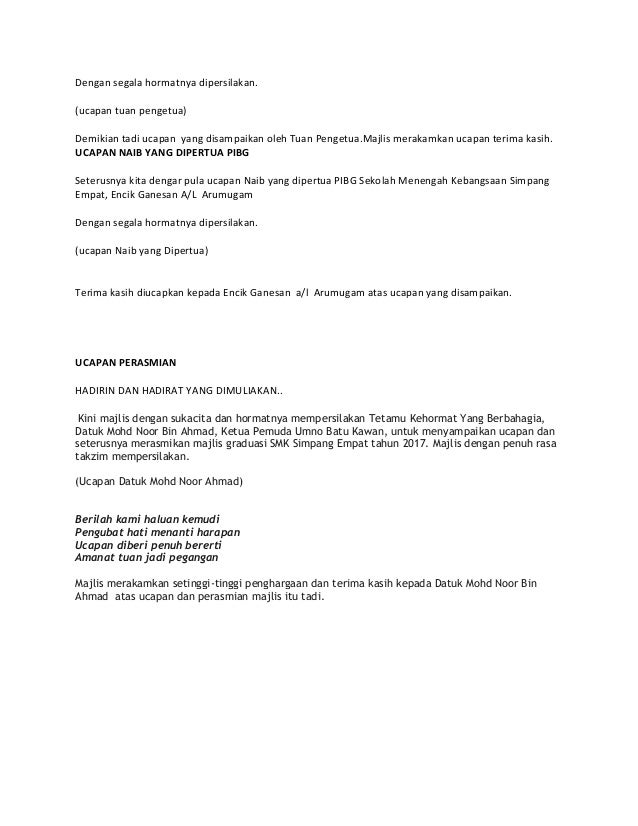 Dengan segala hormatnya dipersilakan.

(ucapan tuan pengetua)

Demikian tadi ucapan yang disampaikan oleh Tuan Pengetua.Majlis merakamkan ucapan terima kasih.
UCAPAN NAIB YANG DIPERTUA PIBG

Seterusnya kita dengar pula ucapan Naib yang dipertua PIBG Sekolah Menengah Kebangsaan Simpang Empat, Encik Ganesan A/L Arumugam

Dengan segala hormatnya dipersilakan.

(ucapan Naib yang Dipertua)

Terima kasih diucapkan kepada Encik Ganesan a/l Arumugam atas ucapan yang disampaikan.

UCAPAN PERASMIAN

HADIRIN DAN HADIRAT YANG DIMULIAKAN..

Kini majlis dengan sukacita dan hormatnya mempersilakan Tetamu Kehormat Yang Berbahagia, Datuk Mohd Noor Bin Ahmad, Ketua Pemuda Umno Batu Kawan, untuk menyampaikan ucapan dan seterusnya merasmikan majlis graduasi SMK Simpang Empat tahun 2017. Majlis dengan penuh rasa takzim mempersilakan.

(Ucapan Datuk Mohd Noor Ahmad)

Berilah kami haluan kemudi
Pengubat hati menanti harapan
Ucapan diberi penuh bererti
Amanat tuan jadi pegangan

Majlis merakamkan setinggi-tinggi penghargaan dan terima kasih kepada Datuk Mohd Noor Bin Ahmad atas ucapan dan perasmian majlis itu tadi.